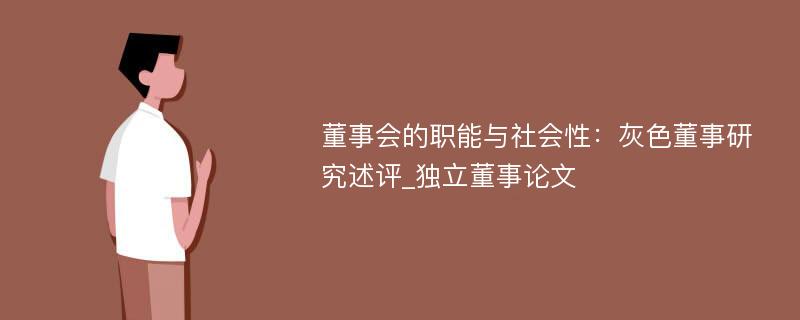 董事会的职能与社会性：灰色董事研究述评_独立董事论文